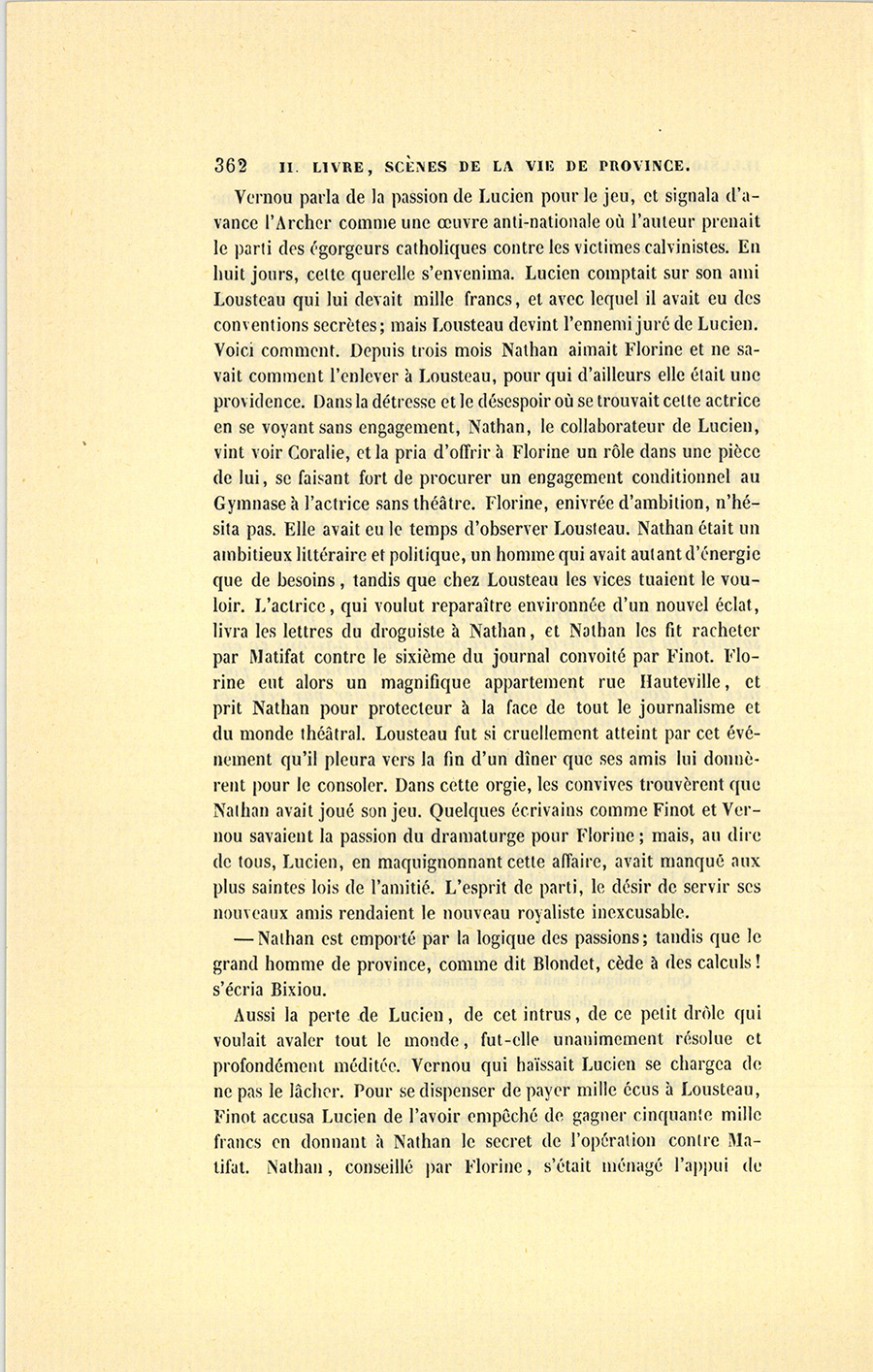 362 II. LIVRE, SCÈNES DE LA VIE DE PROVINCE.

Vernou parla de la passion de Lucien pour le jeu, et signala d'avance l'Archer comme une œuvre anti-nationale où l'auteur prenait le parti des égorgeurs catholiques contre les victimes calvinistes. En huit jours, cette querelle s'envenima. Lucien comptait sur son ami Lousteau qui lui devait mille francs, et avec lequel il avait eu des conventions secrètes; mais Lousteau devint l'ennemi juré de Lucien. Voici comment. Depuis trois mois Nathan aimait Florine et ne savait comment l'enlever à Lousteau, pour qui d'ailleurs elle était une providence. Dans la détresse et le désespoir où se trouvait cette actrice en se voyant sans engagement, Nathan, le collaborateur de Lucien, vint voir Coralie, et la pria d'offrir à Florine un rôle dans une pièce de lui, se faisant fort de procurer un engagement conditionnel au Gymnase à l'actrice sans théâtre. Florine, enivrée d'ambition, n'hésita pas. Elle avait eu le temps d'observer Lousteau. Nathan était un ambitieux littéraire et politique, un homme qui avait autant d'énergie que de besoins, tandis que chez Lousteau les vices tuaient le vouloir. L'actrice, qui voulut reparaître environnée d'un nouvel éclat, livra les lettres du droguiste à Nathan, et Nathan les fit racheter par Matifat contre le sixième du journal convoité par Finot. Florine eut alors un magnifique appartement rue Hauteville, et prit Nathan pour protecteur à la face de tout le journalisme et du monde théâtral. Lousteau fut si cruellement atteint par cet événement qu'il pleura vers la fin d'un dîner que ses amis lui donnèrent pour le consoler. Dans cette orgie, les convives trouvèrent que Nathan avait joué son jeu. Quelques écrivains comme Finot et Vernou savaient la passion du dramaturge pour Florine; mais, au dire de tous, Lucien, en maquignonnant cette affaire, avait manqué aux plus saintes lois de l'amitié. L'esprit de parti, le désir de servir ses nouveaux amis rendaient le nouveau royaliste inexcusable.

— Nathan est emporté par la logique des passions; tandis que le grand homme de province, comme dit Blondet, cède à des calculs! s'écria Bixiou.

Aussi la perte de Lucien, de cet intrus, de ce petit drôle qui voulait avaler tout le monde, fut-elle unanimement résolue et profondément méditée. Vernou qui haïssait Lucien se chargea de ne pas le lâcher. Pour se dispenser de payer mille écus à Lousteau, Finot accusa Lucien de l'avoir empêché de gagner cinquante mille francs en donnant à Nathan le secret de l'opération contre Matifat. Nathan, conseillé par Florine, s'était ménagé l'appui de